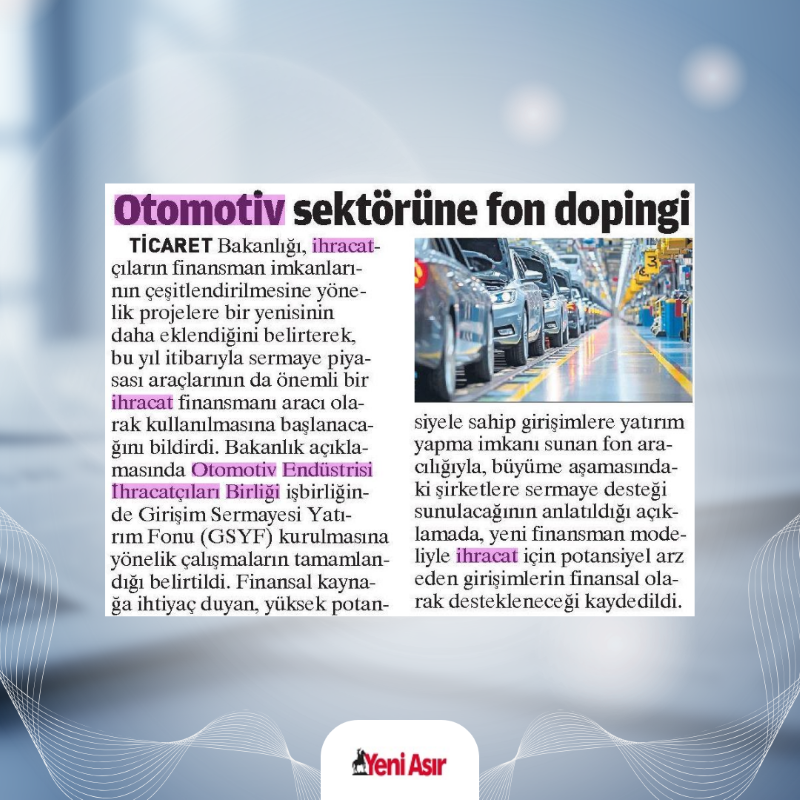 Otomotiv sektörüne fon dopingi

TİCARET Bakanlığı, ihracatçıların finansman imkanlarının çeşitlendirilmesine yönelik projelere bir yenisinin daha eklendiğini belirterek, bu yıl itibarıyla sermaye piyasası araçlarının da önemli bir ihracat finansmanı aracı olarak kullanılmasına başlanacağını bildirdi. Bakanlık açıklamasında Otomotiv Endüstrisi İhracatçıları Birliği işbirliğinde Girişim Sermayesi Yatırım Fonu (GSYF) kurulmasına yönelik çalışmaların tamamlandığı belirtildi. Finansal kaynağa ihtiyaç duyan, yüksek potansiyele sahip girişimlere yatırım yapma imkanı sunan fon aracılığıyla, büyüme aşamasındaki şirketlere sermaye desteği sunulacağının anlatıldığı açıklamada, yeni finansman modeliyle ihracat için potansiyel arz eden girişimlerin finansal olarak destekleneceği kaydedildi.

Yeni Asır